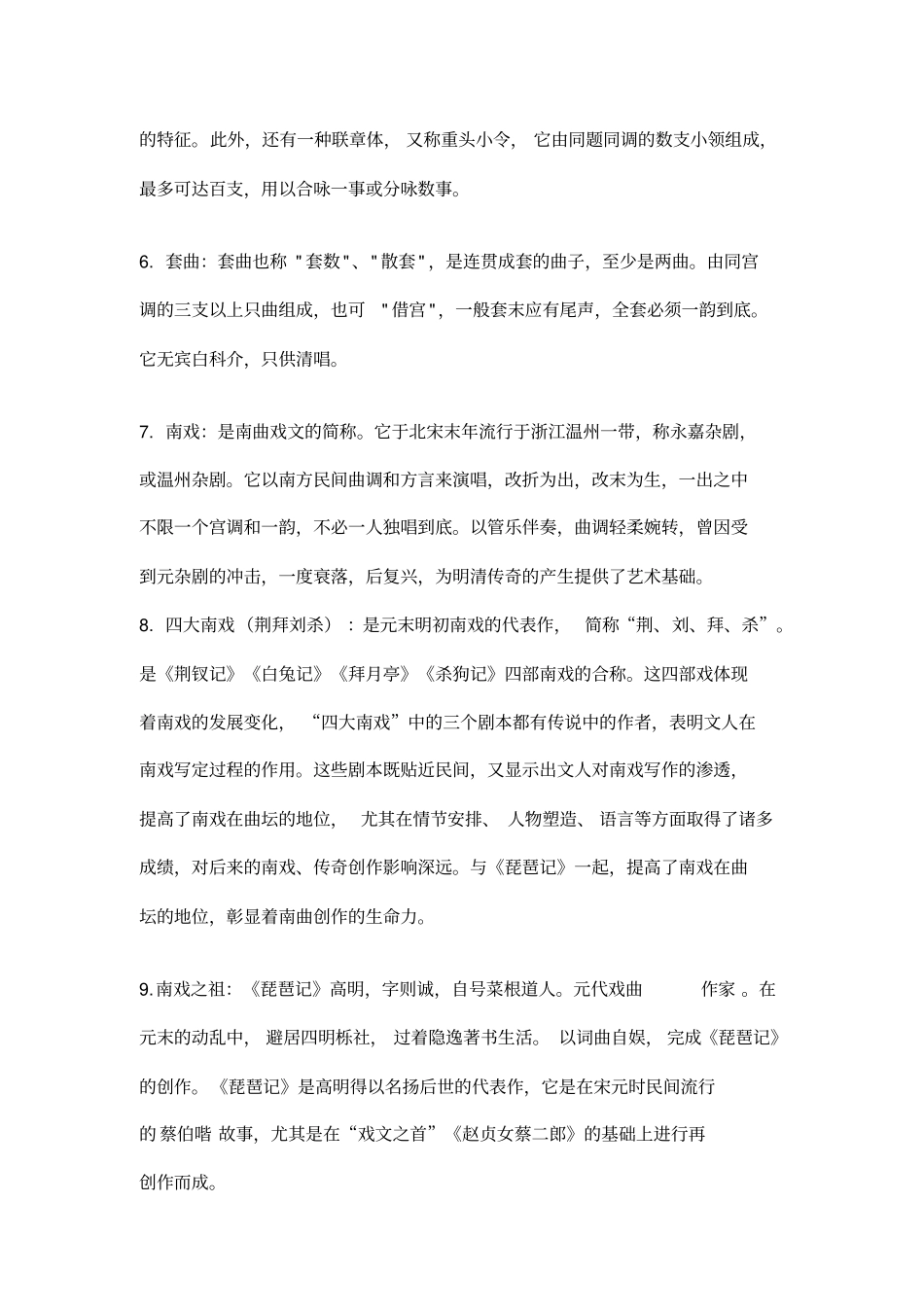 的特征。此外，还有一种联章体，又称重头小令，它由同题同调的数支小领组成，最多可达百支，用以合咏一事或分咏数事。

6. 套曲：套曲也称 "套数"、"散套"，是连贯成套的曲子，至少是两曲。由同宫调的三支以上只曲组成，也可 "借宫"，一般套末应有尾声，全套必须一韵到底。它无宾白科介，只供清唱。

7. 南戏：是南曲戏文的简称。它于北宋末年流行于浙江温州一带，称永嘉杂剧，或温州杂剧。它以南方民间曲调和方言来演唱，改折为出，改末为生，一出之中不限一个宫调和一韵，不必一人独唱到底。以管乐伴奏，曲调轻柔婉转，曾因受到元杂剧的冲击，一度衰落，后复兴，为明清传奇的产生提供了艺术基础。
8. 四大南戏（荆拜刘杀）：是元末明初南戏的代表作，简称“荆、刘、拜、杀”。是《荆钗记》《白兔记》《拜月亭》《杀狗记》四部南戏的合称。这四部戏体现着南戏的发展变化，“四大南戏”中的三个剧本都有传说中的作者，表明文人在南戏写定过程的作用。这些剧本既贴近民间，又显示出文人对南戏写作的渗透，提高了南戏在曲坛的地位，尤其在情节安排、人物塑造、语言等方面取得了诸多成绩，对后来的南戏、传奇创作影响深远。与《琵琶记》一起，提高了南戏在曲坛的地位，彰显着南曲创作的生命力。

9.南戏之祖：《琵琶记》高明，字则诚，自号菜根道人。元代戏曲 作家 。在元末的动乱中，避居四明栎社，过着隐逸著书生活。以词曲自娱，完成《琵琶记》的创作。《琵琶记》是高明得以名扬后世的代表作，它是在宋元时民间流行的 蔡伯喈 故事，尤其是在“戏文之首”《赵贞女蔡二郎》的基础上进行再创作而成。